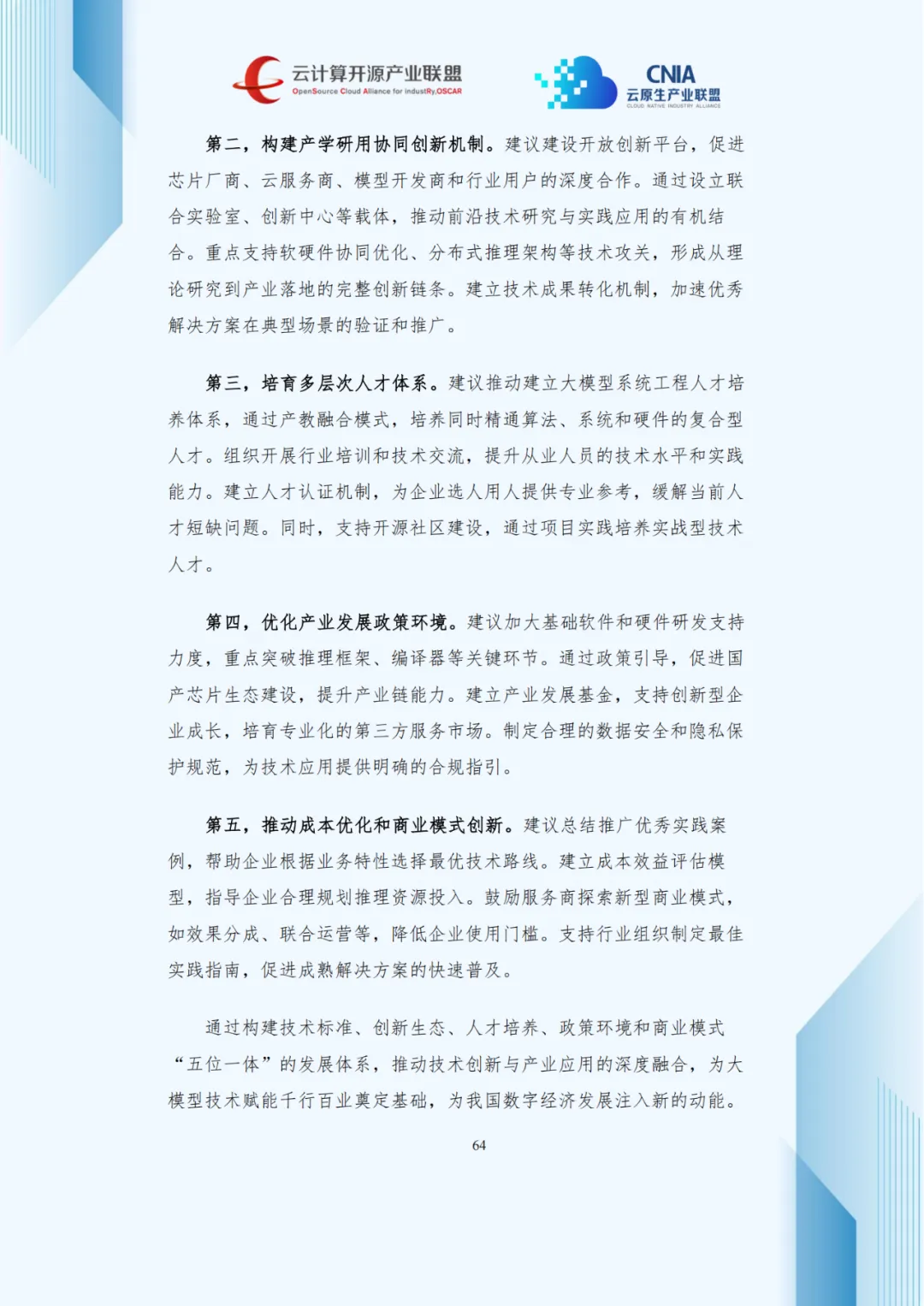 云计算开源产业联盟
OpenSource Cloud Alliance for industRy,OSCAR

CNIA
云原生产业联盟
CLOUD NATIVE INDUSTRY ALLIANCE

第二，构建产学研用协同创新机制。建议建设开放创新平台，促进芯片厂商、云服务商、模型开发商和行业用户的深度合作。通过设立联合实验室、创新中心等载体，推动前沿技术研究与实践应用的有机结合。重点支持软硬件协同优化、分布式推理架构等技术攻关，形成从理论研究到产业落地的完整创新链条。建立技术成果转化机制，加速优秀解决方案在典型场景的验证和推广。

第三，培育多层次人才体系。建议推动建立大模型系统工程人才培养体系，通过产教融合模式，培养同时精通算法、系统和硬件的复合型人才。组织开展行业培训和技术交流，提升从业人员的技术水平和实践能力。建立人才认证机制，为企业选人用人提供专业参考，缓解当前人才短缺问题。同时，支持开源社区建设，通过项目实践培养实战型技术人才。

第四，优化产业发展政策环境。建议加大基础软件和硬件研发支持力度，重点突破推理框架、编译器等关键环节。通过政策引导，促进国产芯片生态建设，提升产业链能力。建立产业发展基金，支持创新型企业成长，培育专业化的第三方服务市场。制定合理的数据安全和隐私保护规范，为技术应用提供明确的合规指引。

第五，推动成本优化和商业模式创新。建议总结推广优秀实践案例，帮助企业根据业务特性选择最优技术路线。建立成本效益评估模型，指导企业合理规划推理资源投入。鼓励服务商探索新型商业模式，如效果分成、联合运营等，降低企业使用门槛。支持行业组织制定最佳实践指南，促进成熟解决方案的快速普及。

通过构建技术标准、创新生态、人才培养、政策环境和商业模式“五位一体”的发展体系，推动技术创新与产业应用的深度融合，为大模型技术赋能千行百业奠定基础，为我国数字经济发展注入新的动能。

64